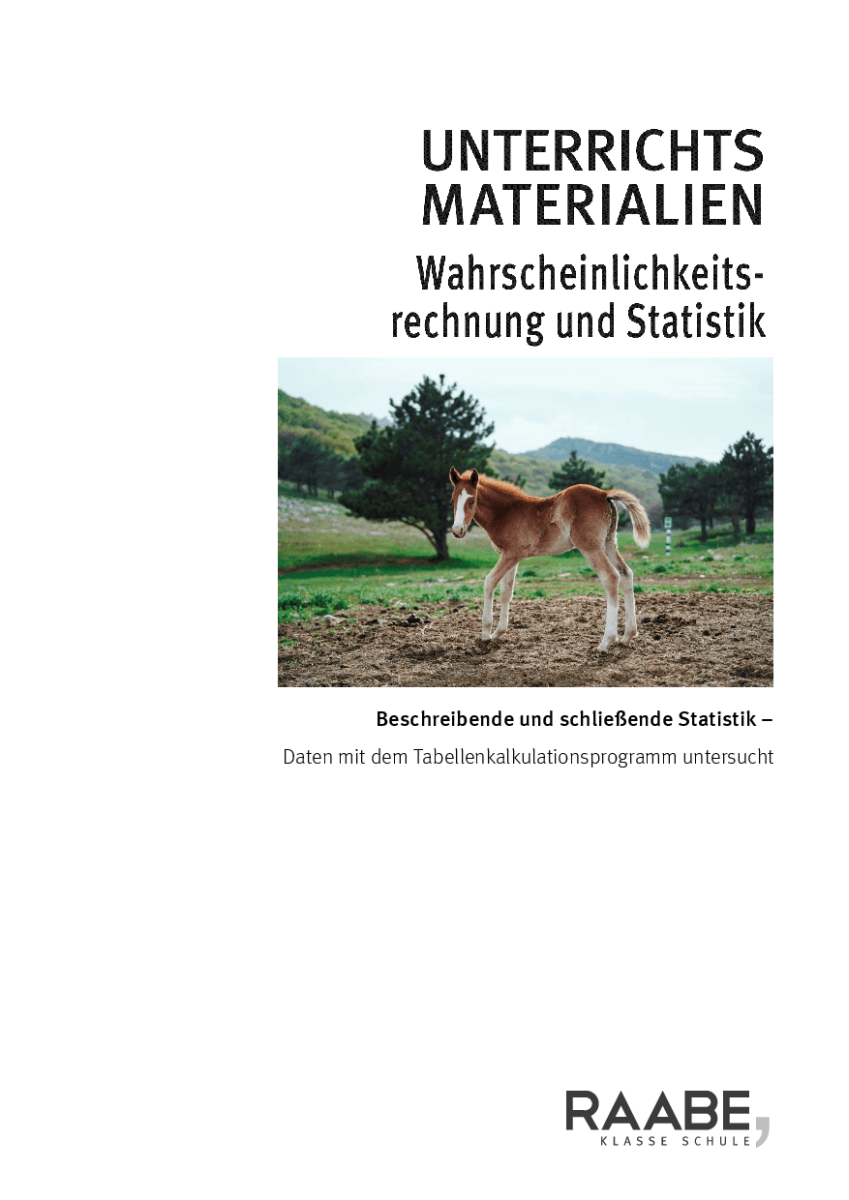 UNTERRICHTS
MATERIALIEN

Wahrscheinlichkeitsrechnung und Statistik

Beschreibende und schließende Statistik –

Daten mit dem Tabellenkalkulationsprogramm untersucht

RAABE
KLASSE SCHULE